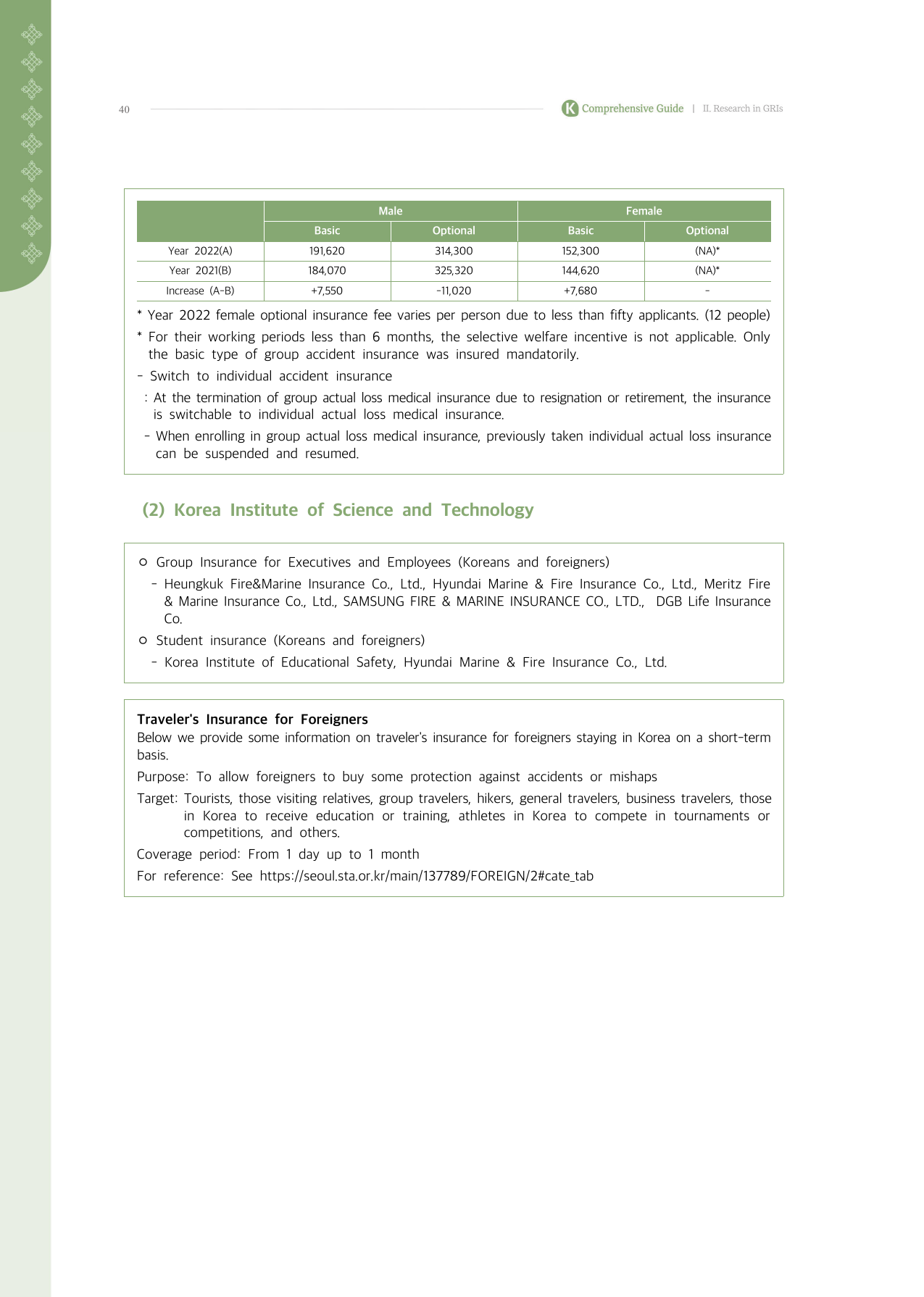 40

K Comprehensive Guide | II. Research in GRIs

| | Male | | Female | |
|---|---|---|---|---|
| | Basic | Optional | Basic | Optional |
| Year 2022(A) | 191,620 | 314,300 | 152,300 | (NA)* |
| Year 2021(B) | 184,070 | 325,320 | 144,620 | (NA)* |
| Increase (A-B) | +7,550 | -11,020 | +7,680 | - |

* Year 2022 female optional insurance fee varies per person due to less than fifty applicants. (12 people)
* For their working periods less than 6 months, the selective welfare incentive is not applicable. Only the basic type of group accident insurance was insured mandatorily.
- Switch to individual accident insurance
: At the termination of group actual loss medical insurance due to resignation or retirement, the insurance is switchable to individual actual loss medical insurance.
- When enrolling in group actual loss medical insurance, previously taken individual actual loss insurance can be suspended and resumed.

(2) Korea Institute of Science and Technology

○ Group Insurance for Executives and Employees (Koreans and foreigners)
- Heungkuk Fire&Marine Insurance Co., Ltd., Hyundai Marine & Fire Insurance Co., Ltd., Meritz Fire & Marine Insurance Co., Ltd., SAMSUNG FIRE & MARINE INSURANCE CO., LTD., DGB Life Insurance Co.
○ Student insurance (Koreans and foreigners)
- Korea Institute of Educational Safety, Hyundai Marine & Fire Insurance Co., Ltd.

Traveler's Insurance for Foreigners
Below we provide some information on traveler's insurance for foreigners staying in Korea on a short-term basis.
Purpose: To allow foreigners to buy some protection against accidents or mishaps
Target: Tourists, those visiting relatives, group travelers, hikers, general travelers, business travelers, those in Korea to receive education or training, athletes in Korea to compete in tournaments or competitions, and others.
Coverage period: From 1 day up to 1 month
For reference: See https://seoul.sta.or.kr/main/137789/FOREIGN/2#cate_tab